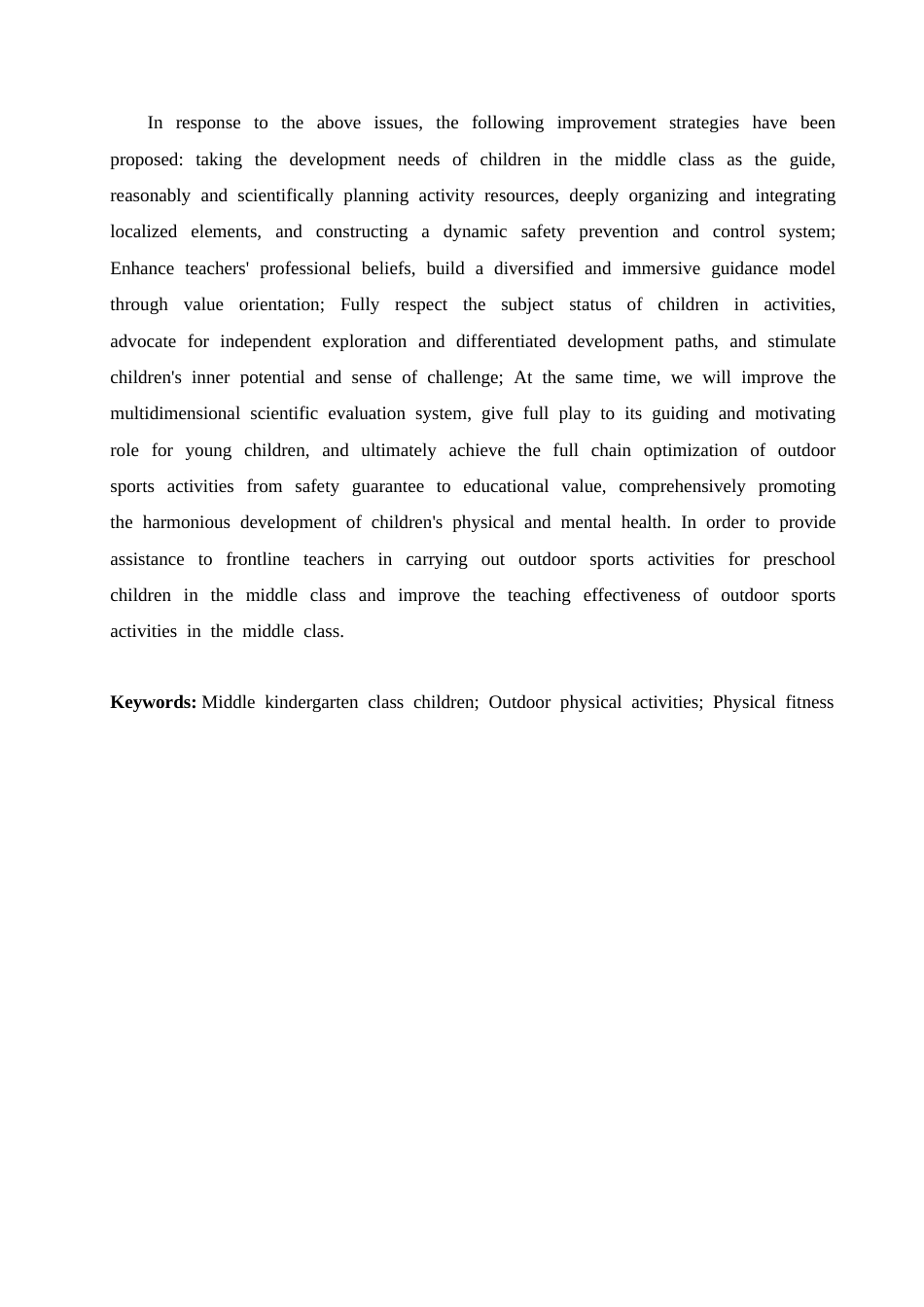 In response to the above issues, the following improvement strategies have been proposed: taking the development needs of children in the middle class as the guide, reasonably and scientifically planning activity resources, deeply organizing and integrating localized elements, and constructing a dynamic safety prevention and control system; Enhance teachers' professional beliefs, build a diversified and immersive guidance model through value orientation; Fully respect the subject status of children in activities, advocate for independent exploration and differentiated development paths, and stimulate children's inner potential and sense of challenge; At the same time, we will improve the multidimensional scientific evaluation system, give full play to its guiding and motivating role for young children, and ultimately achieve the full chain optimization of outdoor sports activities from safety guarantee to educational value, comprehensively promoting the harmonious development of children's physical and mental health. In order to provide assistance to frontline teachers in carrying out outdoor sports activities for preschool children in the middle class and improve the teaching effectiveness of outdoor sports activities in the middle class.

**Keywords:** Middle kindergarten class children; Outdoor physical activities; Physical fitness